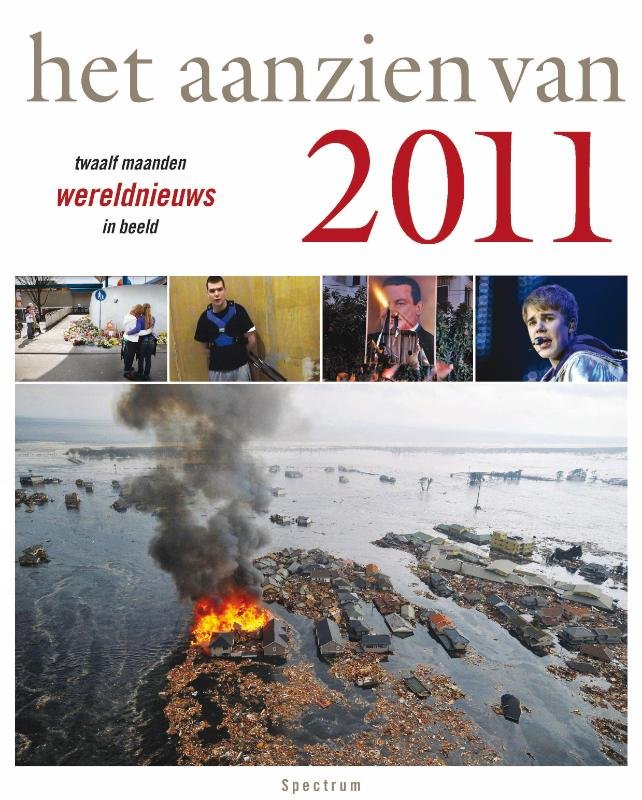 het aanzien van

twaalf maanden
wereldnieuws
in beeld

2011

Spectrum